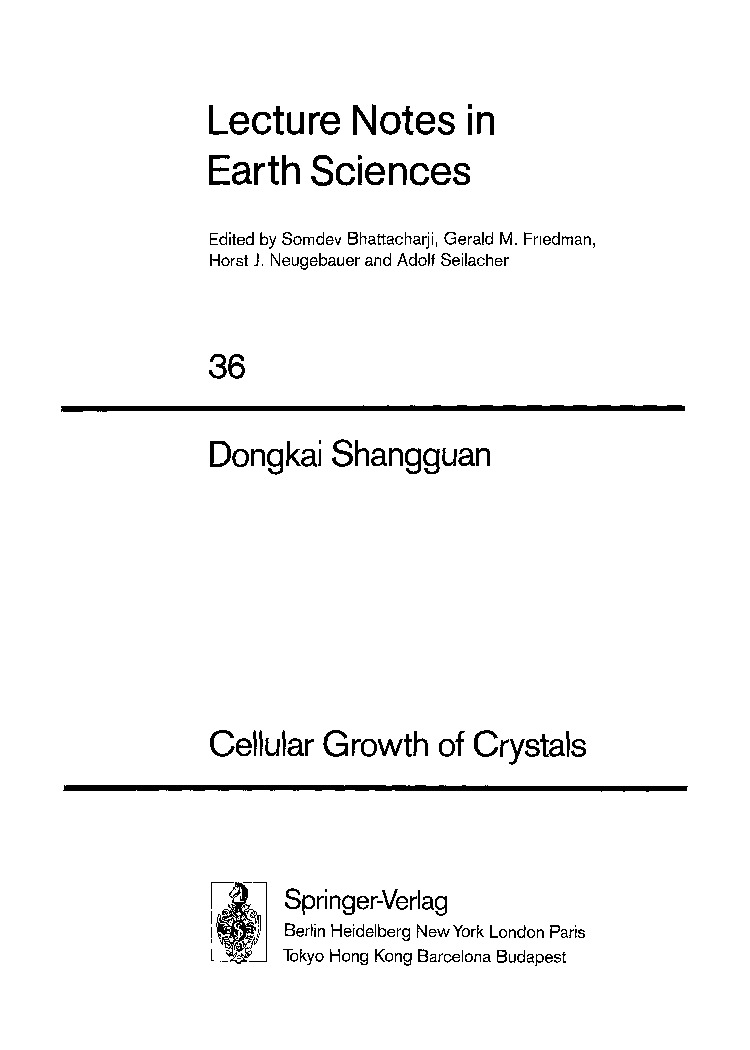 Lecture Notes in Earth Sciences

Edited by Somdev Bhattacharji, Gerald M. Friedman, Horst J. Neugebauer and Adolf Seilacher

36

Dongkai Shangguan

Cellular Growth of Crystals

Springer-Verlag
Berlin Heidelberg New York London Paris
Tokyo Hong Kong Barcelona Budapest